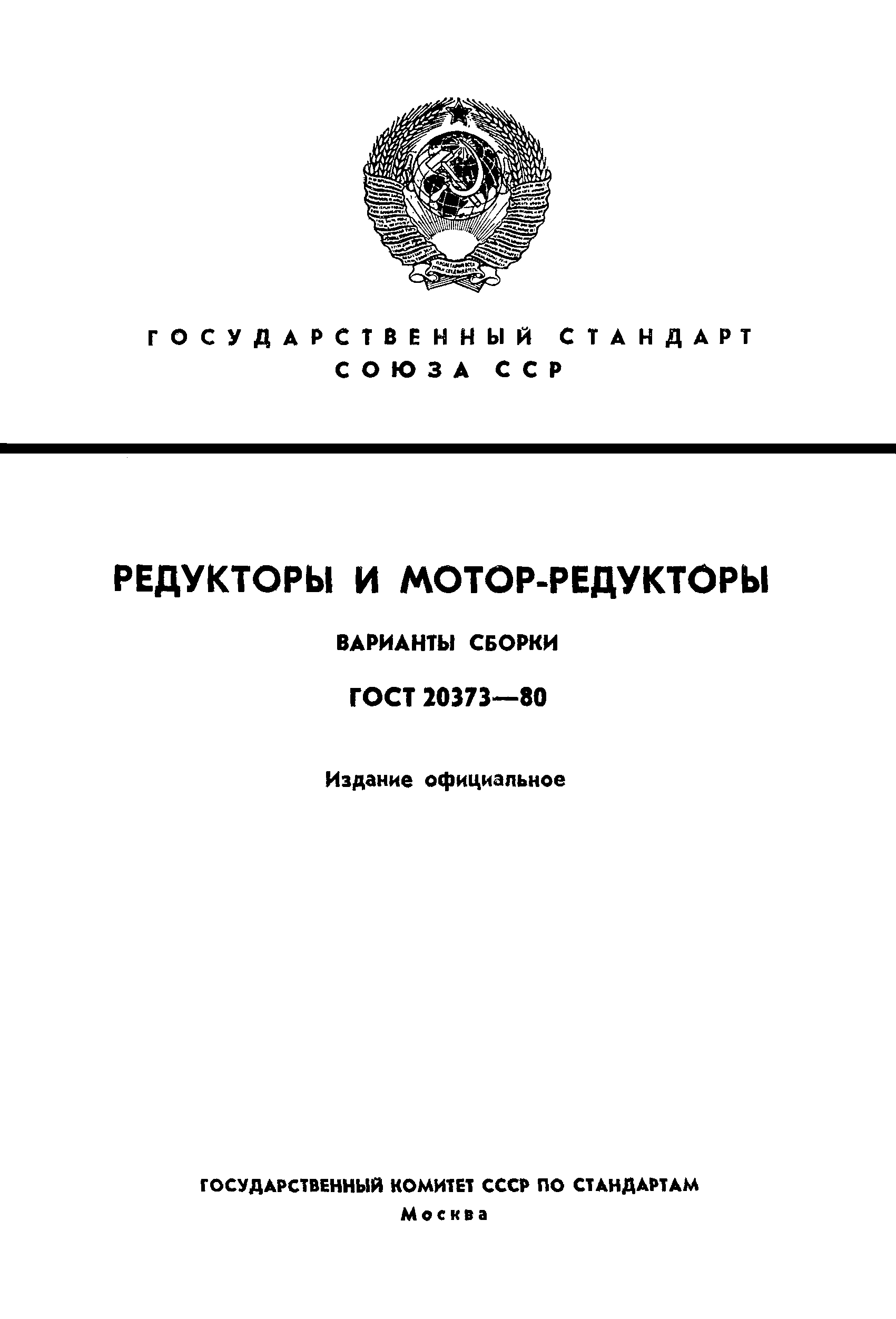 ГОСУДАРСТВЕННЫЙ СТАНДАРТ СОЮЗА ССР

РЕДУКТОРЫ И МОТОР-РЕДУКТОРЫ

ВАРИАНТЫ СБОРКИ

ГОСТ 20373—80

Издание официальное

ГОСУДАРСТВЕННЫЙ КОМИТЕТ СССР ПО СТАНДАРТАМ
Москва